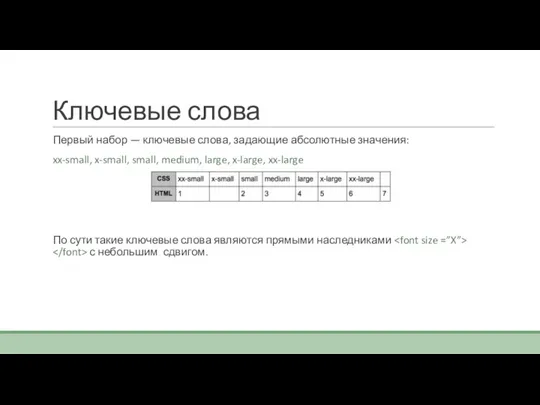 Ключевые слова

Первый набор — ключевые слова, задающие абсолютные значения:

xx-small, x-small, small, medium, large, x-large, xx-large

| CSS | xx-small | x-small | small | medium | large | x-large | xx-large | |
|---|---|---|---|---|---|---|---|---|
| HTML | 1 | | 2 | 3 | 4 | 5 | 6 | 7 |

По сути такие ключевые слова являются прямыми наследниками <font size ="X"> </font> с небольшим сдвигом.